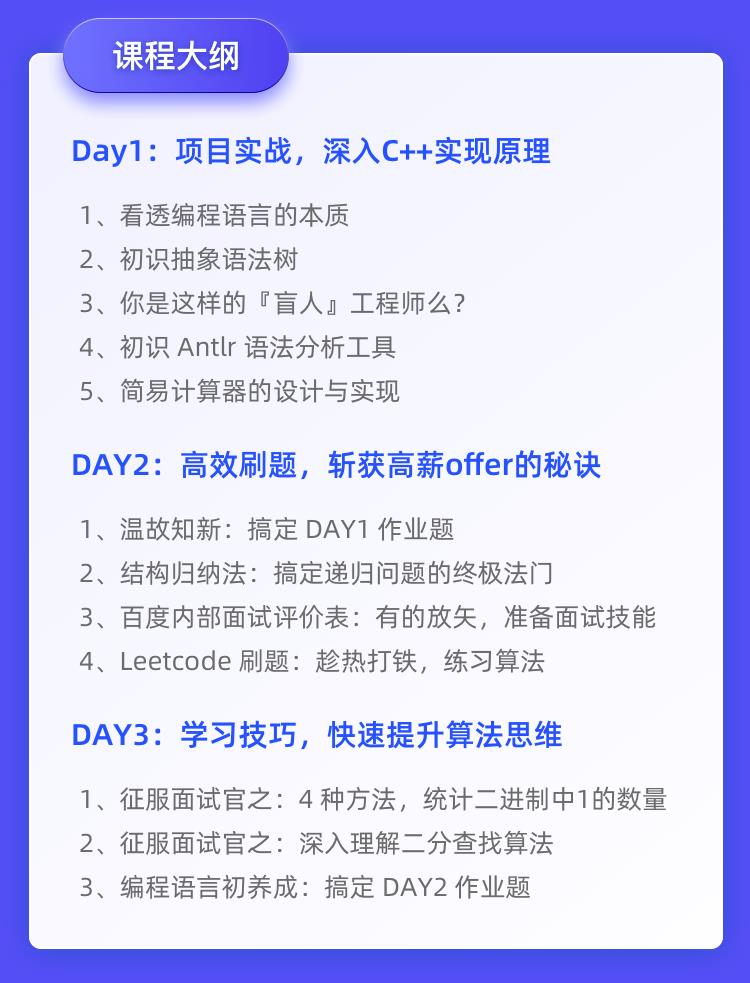 课程大纲

Day1：项目实战，深入C++实现原理

1、看透编程语言的本质
2、初识抽象语法树
3、你是这样的『盲人』工程师么？
4、初识 Antlr 语法分析工具
5、简易计算器的设计与实现

DAY2：高效刷题，斩获高薪offer的秘诀

1、温故知新：搞定 DAY1 作业题
2、结构归纳法：搞定递归问题的终极法门
3、百度内部面试评价表：有的放矢，准备面试技能
4、Leetcode 刷题：趁热打铁，练习算法

DAY3：学习技巧，快速提升算法思维

1、征服面试官之：4 种方法，统计二进制中1的数量
2、征服面试官之：深入理解二分查找算法
3、编程语言初养成：搞定 DAY2 作业题